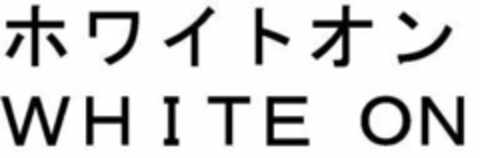 ホワイトオン
WHITE ON